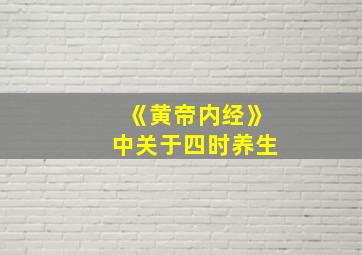 《黄帝内经》
中关于四时养生